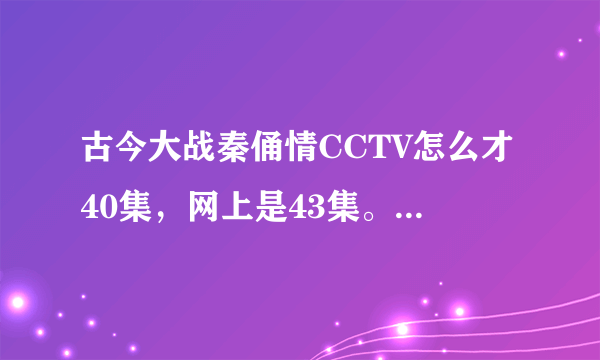 古今大战秦俑情CCTV怎么才40集，网上是43集。...